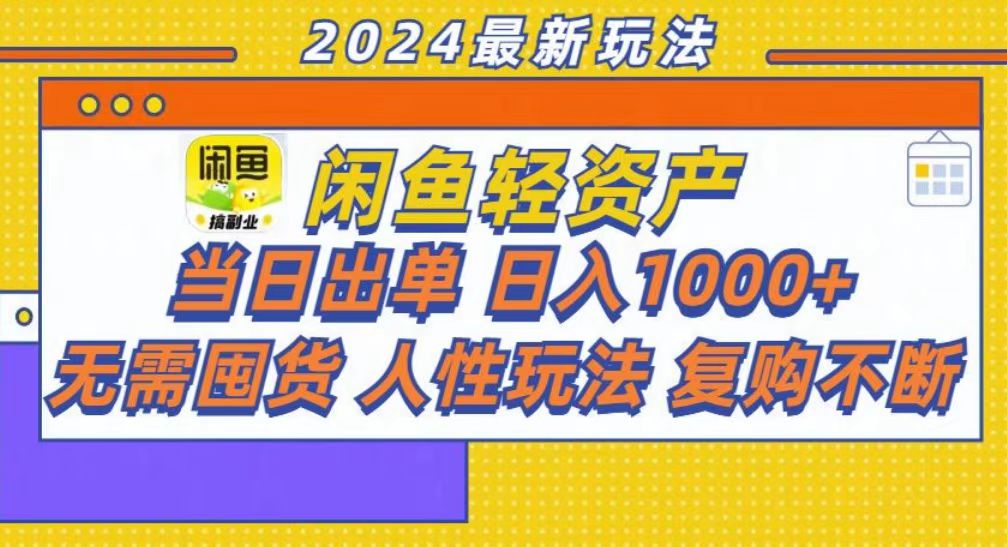 2024最新玩法

闲鱼
搞副业

闲鱼轻资产

当日出单 日入1000+

无需囤货 人性玩法 复购不断